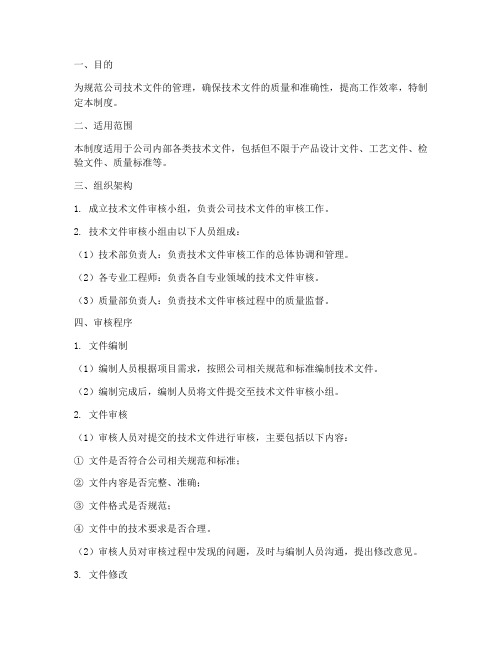 一、目的

为规范公司技术文件的管理，确保技术文件的质量和准确性，提高工作效率，特制定本制度。

二、适用范围

本制度适用于公司内部各类技术文件，包括但不限于产品设计文件、工艺文件、检验文件、质量标准等。

三、组织架构

1. 成立技术文件审核小组，负责公司技术文件的审核工作。

2. 技术文件审核小组由以下人员组成：

（1）技术部负责人：负责技术文件审核工作的总体协调和管理。

（2）各专业工程师：负责各自专业领域的技术文件审核。

（3）质量部负责人：负责技术文件审核过程中的质量监督。

四、审核程序

1. 文件编制

（1）编制人员根据项目需求，按照公司相关规范和标准编制技术文件。

（2）编制完成后，编制人员将文件提交至技术文件审核小组。

2. 文件审核

（1）审核人员对提交的技术文件进行审核，主要包括以下内容：

① 文件是否符合公司相关规范和标准；

② 文件内容是否完整、准确；

③ 文件格式是否规范；

④ 文件中的技术要求是否合理。

（2）审核人员对审核过程中发现的问题，及时与编制人员沟通，提出修改意见。

3. 文件修改